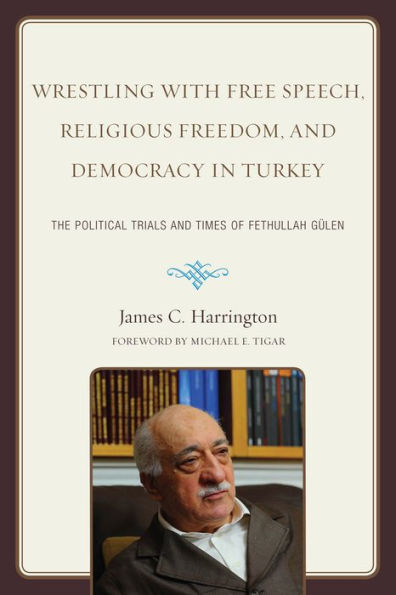 WRESTLING WITH FREE SPEECH, RELIGIOUS FREEDOM, AND DEMOCRACY IN TURKEY

THE POLITICAL TRIALS AND TIMES OF FETHULLAH GÜLEN

James C. Harrington

FOREWORD BY MICHAEL E. TIGAR